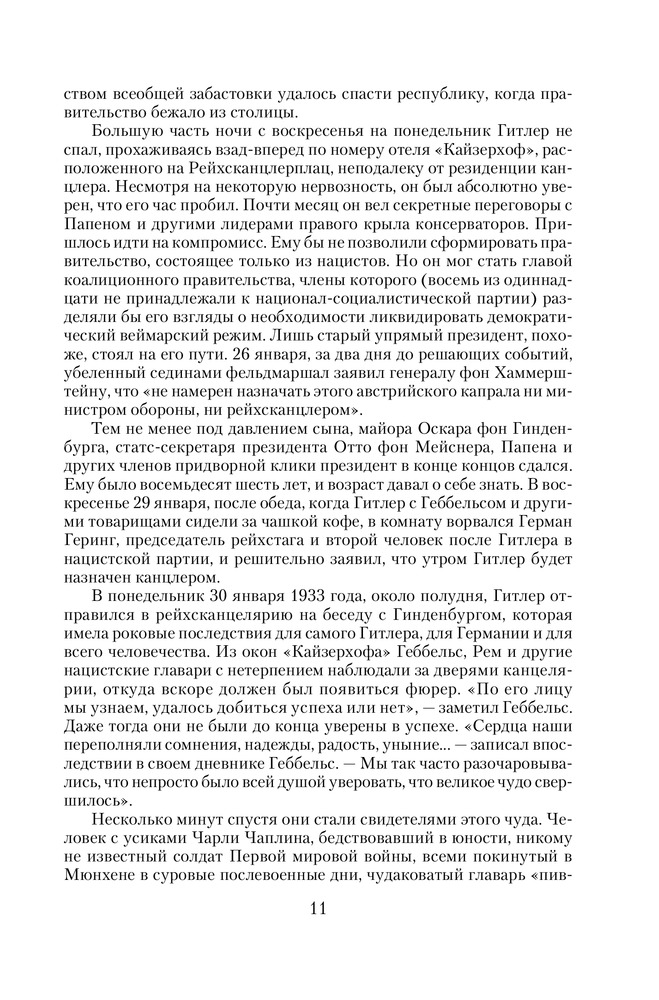 ством всеобщей забастовки удалось спасти республику, когда правительство бежало из столицы.

Большую часть ночи с воскресенья на понедельник Гитлер не спал, прохаживаясь взад-вперед по номеру отеля «Кайзерхоф», расположенного на Рейхсканцлерплац, неподалеку от резиденции канцлера. Несмотря на некоторую нервозность, он был абсолютно уверен, что его час пробил. Почти месяц он вел секретные переговоры с Папеном и другими лидерами правого крыла консерваторов. Пришлось идти на компромисс. Ему бы не позволили сформировать правительство, состоящее только из нацистов. Но он мог стать главой коалиционного правительства, члены которого (восемь из одиннадцати не принадлежали к национал-социалистической партии) разделяли бы его взгляды о необходимости ликвидировать демократический веймарский режим. Лишь старый упрямый президент, похоже, стоял на его пути. 26 января, за два дня до решающих событий, убеленный сединами фельдмаршал заявил генералу фон Хаммерштейну, что «не намерен назначать этого австрийского капрала ни министром обороны, ни рейхсканцлером».

Тем не менее под давлением сына, майора Оскара фон Гинденбурга, статс-секретаря президента Отто фон Мейснера, Папена и других членов придворной клики президент в конце концов сдался. Ему было восемьдесят шесть лет, и возраст давал о себе знать. В воскресенье 29 января, после обеда, когда Гитлер с Геббельсом и другими товарищами сидели за чашкой кофе, в комнату ворвался Герман Геринг, председатель рейхстага и второй человек после Гитлера в нацистской партии, и решительно заявил, что утром Гитлер будет назначен канцлером.

В понедельник 30 января 1933 года, около полудня, Гитлер отправился в рейхсканцелярию на беседу с Гинденбургом, которая имела роковые последствия для самого Гитлера, для Германии и для всего человечества. Из окон «Кайзерхофа» Геббельс, Рем и другие нацистские главари с нетерпением наблюдали за дверями канцелярии, откуда вскоре должен был появиться фюрер. «По его лицу мы узнаем, удалось добиться успеха или нет», — заметил Геббельс. Даже тогда они не были до конца уверены в успехе. «Сердца наши переполняли сомнения, надежды, радость, уныние... — записал впоследствии в своем дневнике Геббельс. — Мы так часто разочаровывались, что непросто было всей душой уверовать, что великое чудо свершилось».

Несколько минут спустя они стали свидетелями этого чуда. Человек с усиками Чарли Чаплина, бедствовавший в юности, никому не известный солдат Первой мировой войны, всеми покинутый в Мюнхене в суровые послевоенные дни, чудаковатый главарь «пив-

11